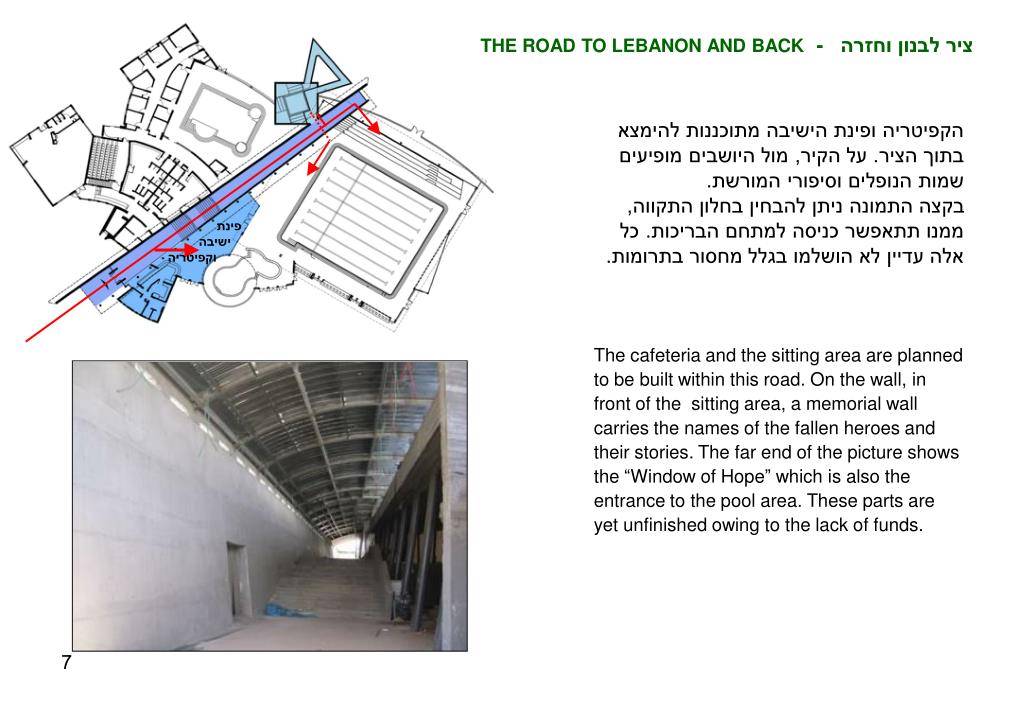 THE ROAD TO LEBANON AND BACK - ציר לבנון וחזרה

הקפיטריה ופינת הישיבה מתוכננות להימצא בתוך הציר. על הקיר, מול היושבים מופיעים שמות הנופלים וסיפורי המורשת.
בקצה התמונה ניתן להבחין בחלון התקווה, ממנו תתאפשר כניסה למתחם הבריכות. כל אלה עדיין לא הושלמו בגלל מחסור בתרומות.

פינת ישיבה וקפיטריה

The cafeteria and the sitting area are planned to be built within this road. On the wall, in front of the sitting area, a memorial wall carries the names of the fallen heroes and their stories. The far end of the picture shows the “Window of Hope” which is also the entrance to the pool area. These parts are yet unfinished owing to the lack of funds.

7